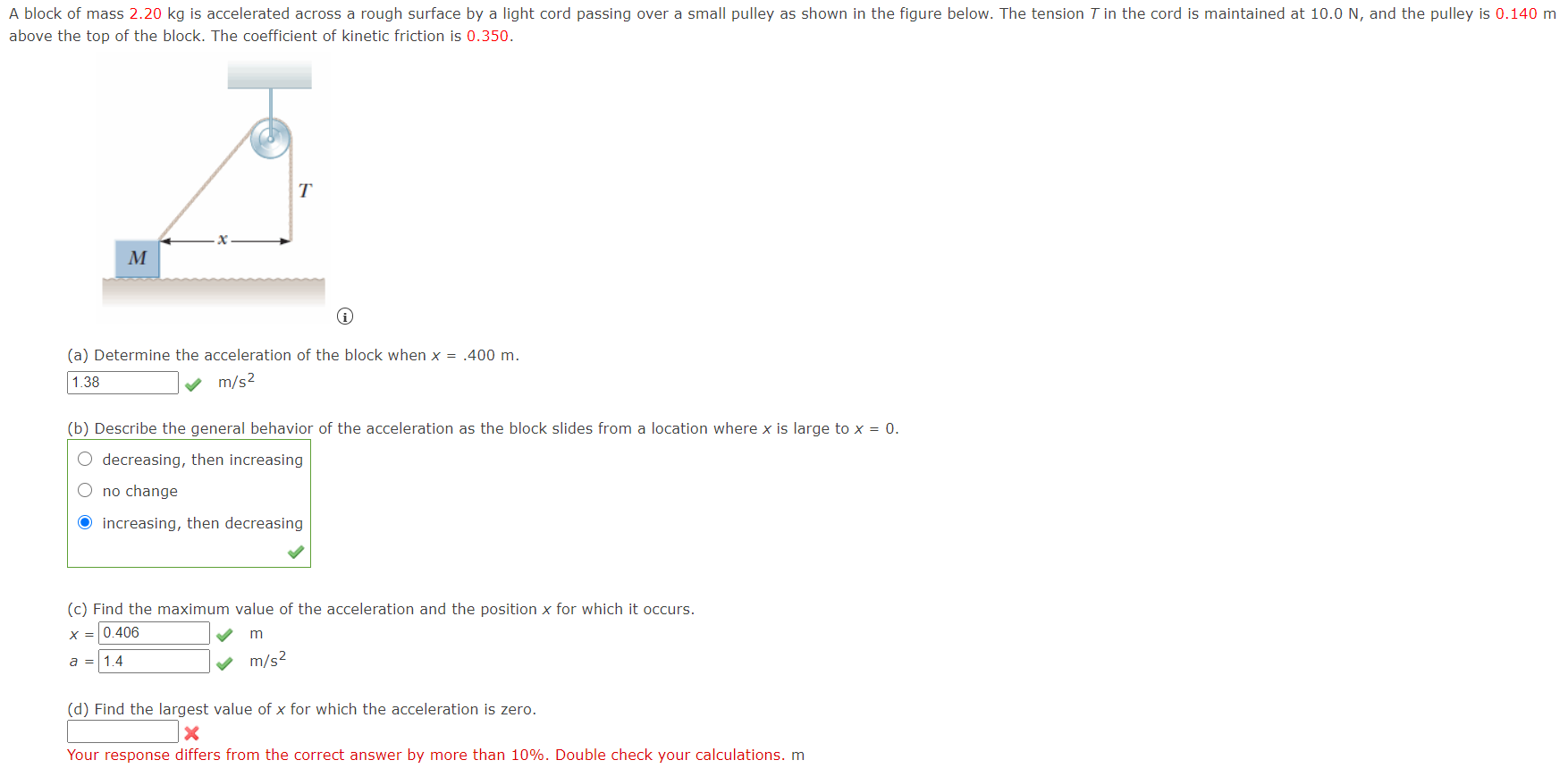 A block of mass 2.20 kg is accelerated across a rough surface by a light cord passing over a small pulley as shown in the figure below. The tension $T$ in the cord is maintained at 10.0 N, and the pulley is 0.140 m above the top of the block. The coefficient of kinetic friction is 0.350.

$T$

$x$

$M$

(a) Determine the acceleration of the block when $x$ = .400 m.

1.38 m/s$^2$

(b) Describe the general behavior of the acceleration as the block slides from a location where $x$ is large to $x$ = 0.

decreasing, then increasing

no change

increasing, then decreasing

(c) Find the maximum value of the acceleration and the position $x$ for which it occurs.

$x$ = 0.406 m

$a$ = 1.4 m/s$^2$

(d) Find the largest value of $x$ for which the acceleration is zero.

Your response differs from the correct answer by more than 10%. Double check your calculations. m